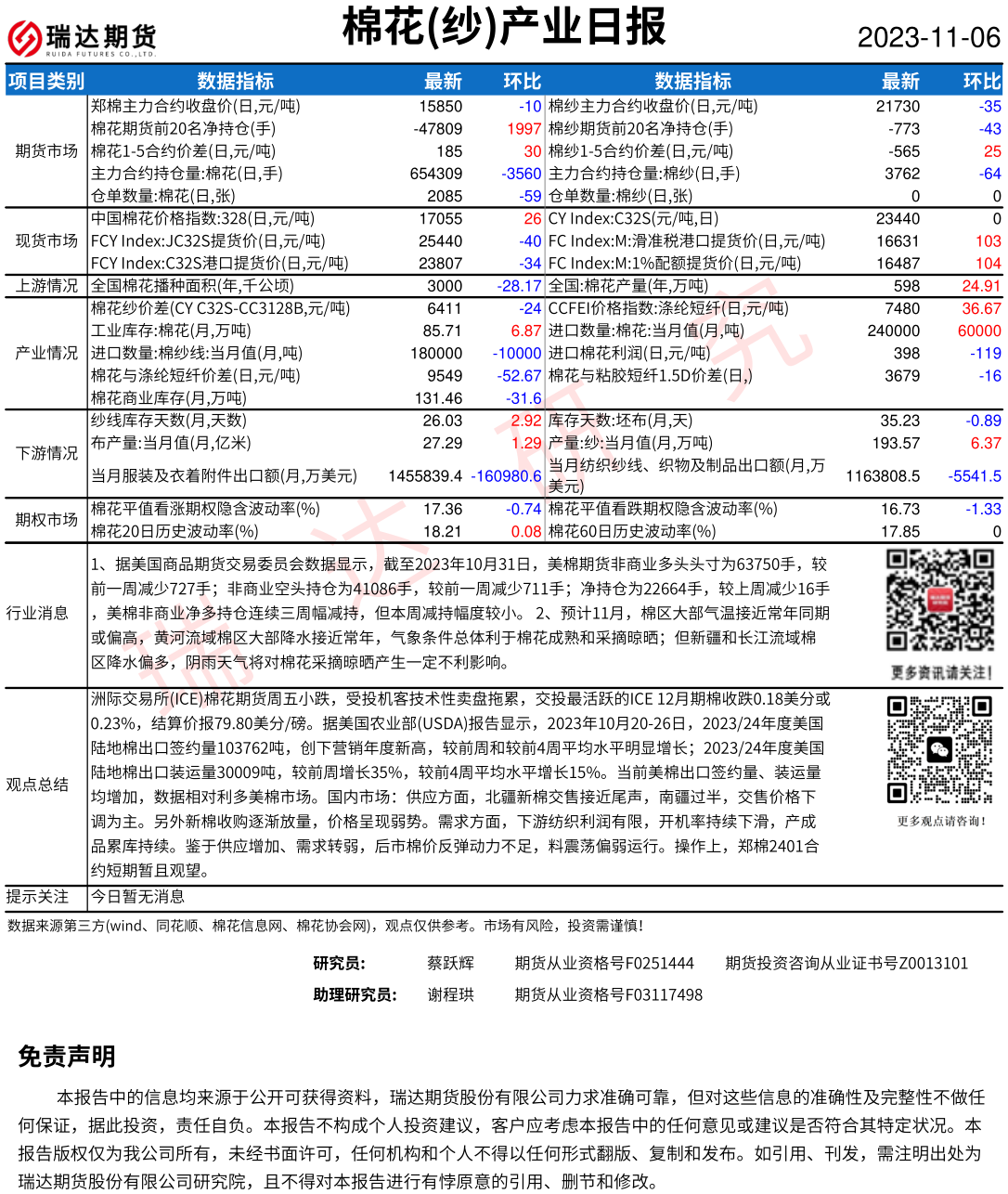 瑞达期货
RUIDA FUTURES CO.,LTD.

棉花(纱)产业日报

2023-11-06

| 项目类别 | 数据指标 | 最新 | 环比 | 数据指标 | 最新 | 环比 |
|---|---|---|---|---|---|---|
| 期货市场 | 郑棉主力合约收盘价(日,元/吨) | 15850 | -10 | 棉纱主力合约收盘价(日,元/吨) | 21730 | -35 |
| | 棉花期货前20名净持仓(手) | -47809 | 1997 | 棉纱期货前20名净持仓(手) | -773 | -43 |
| | 棉花1-5合约价差(日,元/吨) | 185 | 30 | 棉纱1-5合约价差(日,元/吨) | -565 | 25 |
| | 主力合约持仓量:棉花(日,手) | 654309 | -3560 | 主力合约持仓量:棉纱(日,手) | 3762 | -64 |
| | 仓单数量:棉花(日,张) | 2085 | -59 | 仓单数量:棉纱(日,张) | 0 | 0 |
| 现货市场 | 中国棉花价格指数:328(日,元/吨) | 17055 | 26 | CY Index:C32S(元/吨,日) | 23440 | 0 |
| | FCY Index:JC32S提货价(日,元/吨) | 25440 | -40 | FC Index:M:滑准税港口提货价(日,元/吨) | 16631 | 103 |
| | FCY Index:C32S港口提货价(日,元/吨) | 23807 | -34 | FC Index:M:1%配额提货价(日,元/吨) | 16487 | 104 |
| 上游情况 | 全国棉花播种面积(年,千公顷) | 3000 | -28.17 | 全国:棉花产量(年,万吨) | 598 | 24.91 |
| 产业情况 | 棉花纱价差(CY C32S-CC3128B,元/吨) | 6411 | -24 | CCFEI价格指数:涤纶短纤(日,元/吨) | 7480 | 36.67 |
| | 工业库存:棉花(月,万吨) | 85.71 | 6.87 | 进口数量:棉花:当月值(月,吨) | 240000 | 60000 |
| | 进口数量:棉纱线:当月值(月,吨) | 180000 | -10000 | 进口棉花利润(日,元/吨) | 398 | -119 |
| | 棉花与涤纶短纤价差(日,元/吨) | 9549 | -52.67 | 棉花与粘胶短纤1.5D价差(日,) | 3679 | -16 |
| | 棉花商业库存(月,万吨) | 131.46 | -31.6 | | | |
| 下游情况 | 纱线库存天数(月,天数) | 26.03 | 2.92 | 库存天数:坯布(月,天) | 35.23 | -0.89 |
| | 布产量:当月值(月,亿米) | 27.29 | 1.29 | 产量:纱:当月值(月,万吨) | 193.57 | 6.37 |
| | 当月服装及衣着附件出口额(月,万美元) | 1455839.4 | -160980.6 | 当月纺织纱线、织物及制品出口额(月,万美元) | 1163808.5 | -5541.5 |
| 期权市场 | 棉花平值看涨期权隐含波动率(%) | 17.36 | -0.74 | 棉花平值看跌期权隐含波动率(%) | 16.73 | -1.33 |
| | 棉花20日历史波动率(%) | 18.21 | 0.08 | 棉花60日历史波动率(%) | 17.85 | 0 |

行业消息
1、据美国商品期货交易委员会数据显示，截至2023年10月31日，美棉期货非商业多头头寸为63750手，较前一周减少727手；非商业空头持仓为41086手，较前一周减少711手；净持仓为22664手，较上周减少16手，美棉非商业净多持仓连续三周幅减持，但本周减持幅度较小。 2、预计11月，棉区大部气温接近常年同期或偏高，黄河流域棉区大部降水接近常年，气象条件总体利于棉花成熟和采摘晾晒；但新疆和长江流域棉区降水偏多，阴雨天气将对棉花采摘晾晒产生一定不利影响。

更多资讯请关注!

观点总结
洲际交易所(ICE)棉花期货周五小跌，受投机客技术性卖盘拖累，交投最活跃的ICE 12月期棉收跌0.18美分或0.23%，结算价报79.80美分/磅。据美国农业部(USDA)报告显示，2023年10月20-26日，2023/24年度美国陆地棉出口签约量103762吨，创下营销年度新高，较前周和较前4周平均水平明显增长；2023/24年度美国陆地棉出口装运量30009吨，较前周增长35%，较前4周平均水平增长15%。当前美棉出口签约量、装运量均增加，数据相对利多美棉市场。国内市场：供应方面，北疆新棉交售接近尾声，南疆过半，交售价格下调为主。另外新棉收购逐渐放量，价格呈现弱势。需求方面，下游纺织利润有限，开机率持续下滑，产成品累库持续。鉴于供应增加、需求转弱，后市棉价反弹动力不足，料震荡偏弱运行。操作上，郑棉2401合约短期暂且观望。

更多观点请咨询!

提示关注
今日暂无消息

数据来源第三方(wind、同花顺、棉花信息网、棉花协会网)，观点仅供参考。市场有风险，投资需谨慎!

研究员: 蔡跃辉 期货从业资格号F0251444 期货投资咨询从业证书号Z0013101
助理研究员: 谢程珙 期货从业资格号F03117498

免责声明

本报告中的信息均来源于公开可获得资料，瑞达期货股份有限公司力求准确可靠，但对这些信息的准确性及完整性不做任何保证，据此投资，责任自负。本报告不构成个人投资建议，客户应考虑本报告中的任何意见或建议是否符合其特定状况。本报告版权仅为我公司所有，未经书面许可，任何机构和个人不得以任何形式翻版、复制和发布。如引用、刊发，需注明出处为瑞达期货股份有限公司研究院，且不得对本报告进行有悖原意的引用、删节和修改。